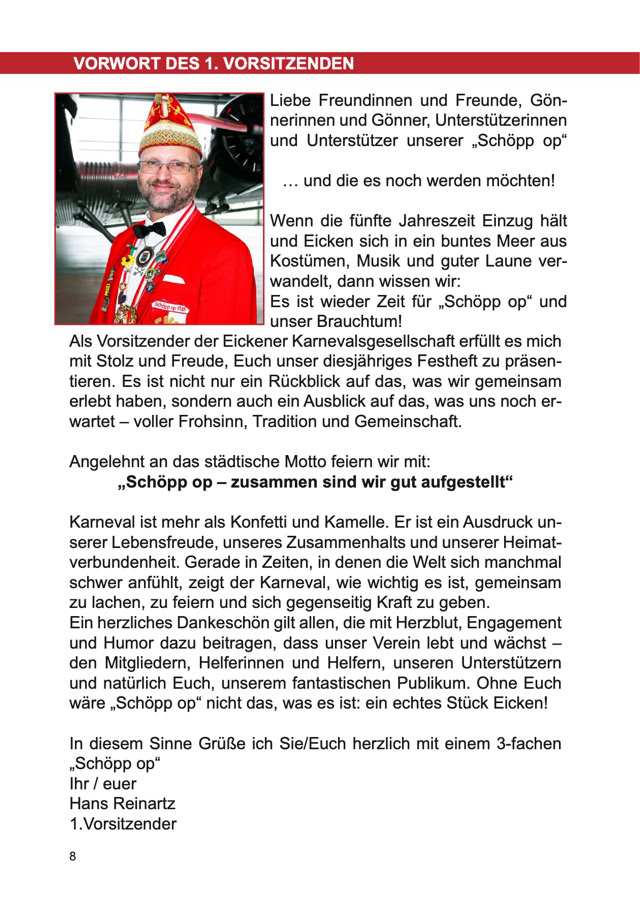 VORWORT DES 1. VORSITZENDEN

Liebe Freundinnen und Freunde, Gönnerinnen und Gönner, Unterstützerinnen und Unterstützer unserer „Schöpp op“

… und die es noch werden möchten!

Wenn die fünfte Jahreszeit Einzug hält und Eicken sich in ein buntes Meer aus Kostümen, Musik und guter Laune verwandelt, dann wissen wir:
Es ist wieder Zeit für „Schöpp op“ und unser Brauchtum!
Als Vorsitzender der Eickener Karnevalsgesellschaft erfüllt es mich mit Stolz und Freude, Euch unser diesjähriges Festheft zu präsentieren. Es ist nicht nur ein Rückblick auf das, was wir gemeinsam erlebt haben, sondern auch ein Ausblick auf das, was uns noch erwartet – voller Frohsinn, Tradition und Gemeinschaft.

Angelehnt an das städtische Motto feiern wir mit:
„Schöpp op – zusammen sind wir gut aufgestellt“

Karneval ist mehr als Konfetti und Kamelle. Er ist ein Ausdruck unserer Lebensfreude, unseres Zusammenhalts und unserer Heimatverbundenheit. Gerade in Zeiten, in denen die Welt sich manchmal schwer anfühlt, zeigt der Karneval, wie wichtig es ist, gemeinsam zu lachen, zu feiern und sich gegenseitig Kraft zu geben.
Ein herzliches Dankeschön gilt allen, die mit Herzblut, Engagement und Humor dazu beitragen, dass unser Verein lebt und wächst – den Mitgliedern, Helferinnen und Helfern, unseren Unterstützern und natürlich Euch, unserem fantastischen Publikum. Ohne Euch wäre „Schöpp op“ nicht das, was es ist: ein echtes Stück Eicken!

In diesem Sinne Grüße ich Sie/Euch herzlich mit einem 3-fachen „Schöpp op“
Ihr / euer
Hans Reinartz
1.Vorsitzender

8